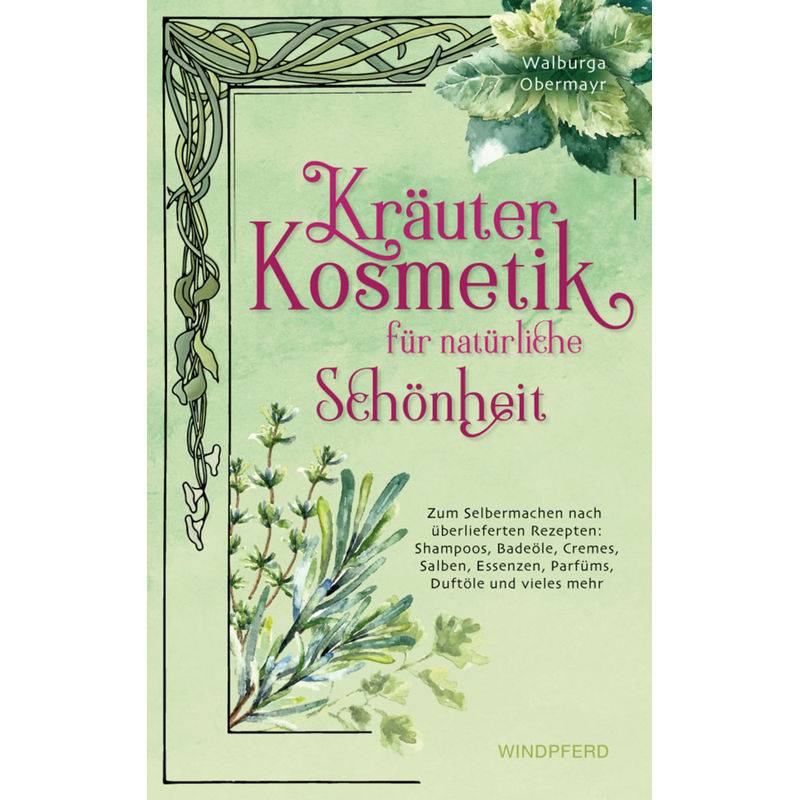 Walburga Obermayr

Kräuter Kosmetik für natürliche Schönheit

Zum Selbermachen nach überlieferten Rezepten: Shampoos, Badeöle, Cremes, Salben, Essenzen, Parfüms, Duftöle und vieles mehr

WINDPFERD